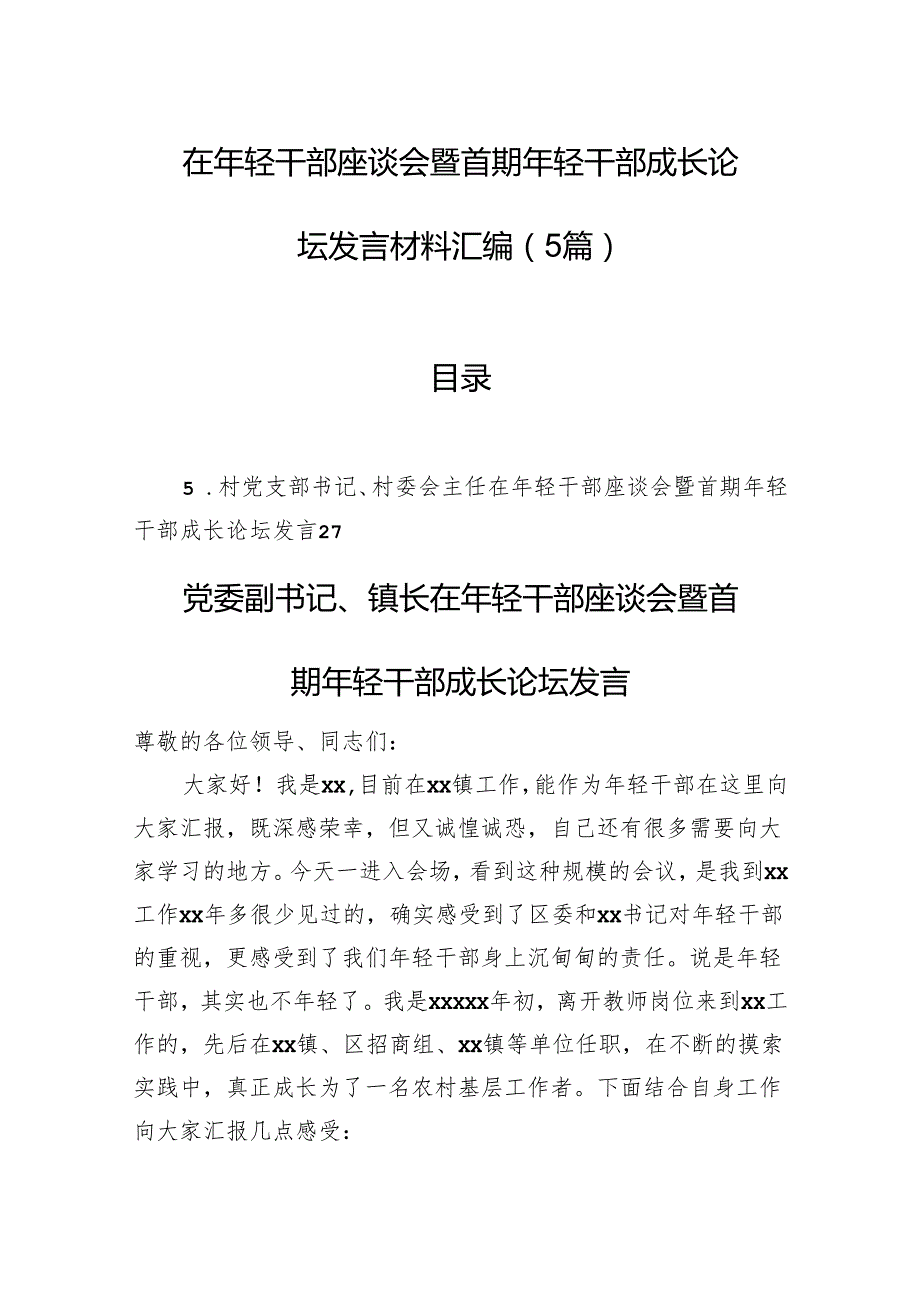 在年轻干部座谈会暨首期年轻干部成长论坛发言材料汇编（5篇）

目录

5．村党支部书记、村委会主任在年轻干部座谈会暨首期年轻干部成长论坛发言27

党委副书记、镇长在年轻干部座谈会暨首期年轻干部成长论坛发言

尊敬的各位领导、同志们：

大家好！我是xx，目前在xx镇工作，能作为年轻干部在这里向大家汇报，既深感荣幸，但又诚惶诚恐，自己还有很多需要向大家学习的地方。今天一进入会场，看到这种规模的会议，是我到xx工作xx年多很少见过的，确实感受到了区委和xx书记对年轻干部的重视，更感受到了我们年轻干部身上沉甸甸的责任。说是年轻干部，其实也不年轻了。我是xxxxx年初，离开教师岗位来到xx工作的，先后在xx镇、区招商组、xx镇等单位任职，在不断的摸索实践中，真正成长为了一名农村基层工作者。下面结合自身工作向大家汇报几点感受：